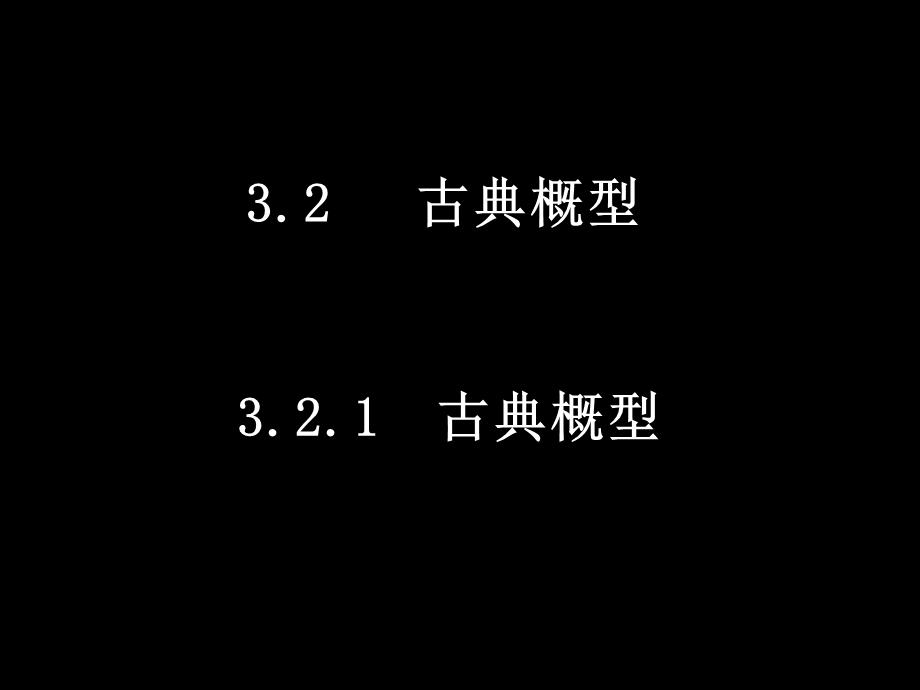 3.2　古典概型

3.2.1　古典概型